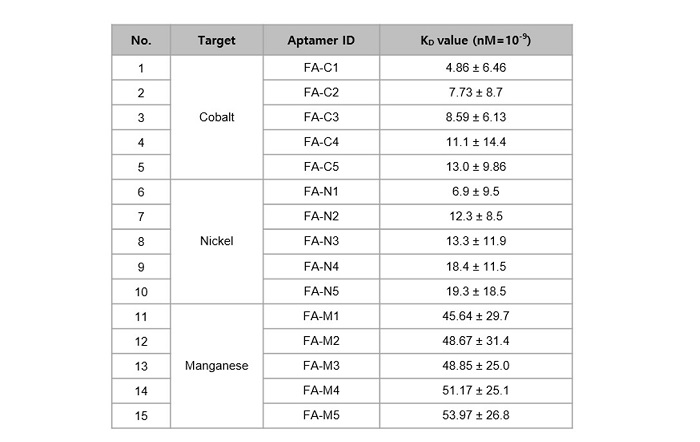 | No. | Target | Aptamer ID | $K_D$ value (nM=$10^{-9}$) |
|---|---|---|---|
| 1 | Cobalt | FA-C1 | 4.86 ± 6.46 |
| 2 | | FA-C2 | 7.73 ± 8.7 |
| 3 | | FA-C3 | 8.59 ± 6.13 |
| 4 | | FA-C4 | 11.1 ± 14.4 |
| 5 | | FA-C5 | 13.0 ± 9.86 |
| 6 | Nickel | FA-N1 | 6.9 ± 9.5 |
| 7 | | FA-N2 | 12.3 ± 8.5 |
| 8 | | FA-N3 | 13.3 ± 11.9 |
| 9 | | FA-N4 | 18.4 ± 11.5 |
| 10 | | FA-N5 | 19.3 ± 18.5 |
| 11 | Manganese | FA-M1 | 45.64 ± 29.7 |
| 12 | | FA-M2 | 48.67 ± 31.4 |
| 13 | | FA-M3 | 48.85 ± 25.0 |
| 14 | | FA-M4 | 51.17 ± 25.1 |
| 15 | | FA-M5 | 53.97 ± 26.8 |